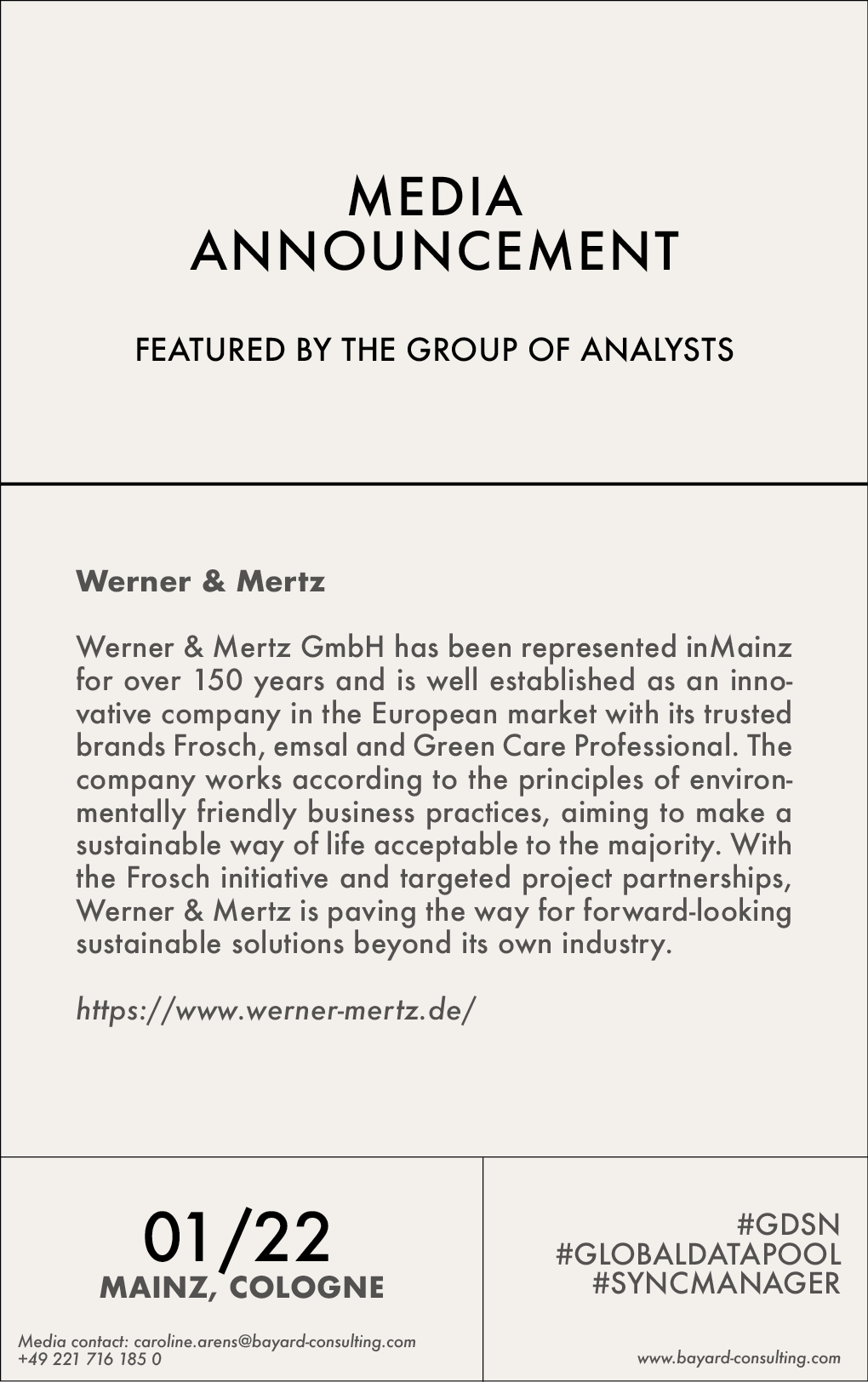 MEDIA
ANNOUNCEMENT

FEATURED BY THE GROUP OF ANALYSTS

Werner & Mertz

Werner & Mertz GmbH has been represented inMainz for over 150 years and is well established as an innovative company in the European market with its trusted brands Frosch, emsal and Green Care Professional. The company works according to the principles of environmentally friendly business practices, aiming to make a sustainable way of life acceptable to the majority. With the Frosch initiative and targeted project partnerships, Werner & Mertz is paving the way for forward-looking sustainable solutions beyond its own industry.

https://www.werner-mertz.de/

01/22
MAINZ, COLOGNE

Media contact: caroline.arens@bayard-consulting.com
+49 221 716 185 0

#GDSN
#GLOBALDATAPOOL
#SYNCMANAGER

www.bayard-consulting.com